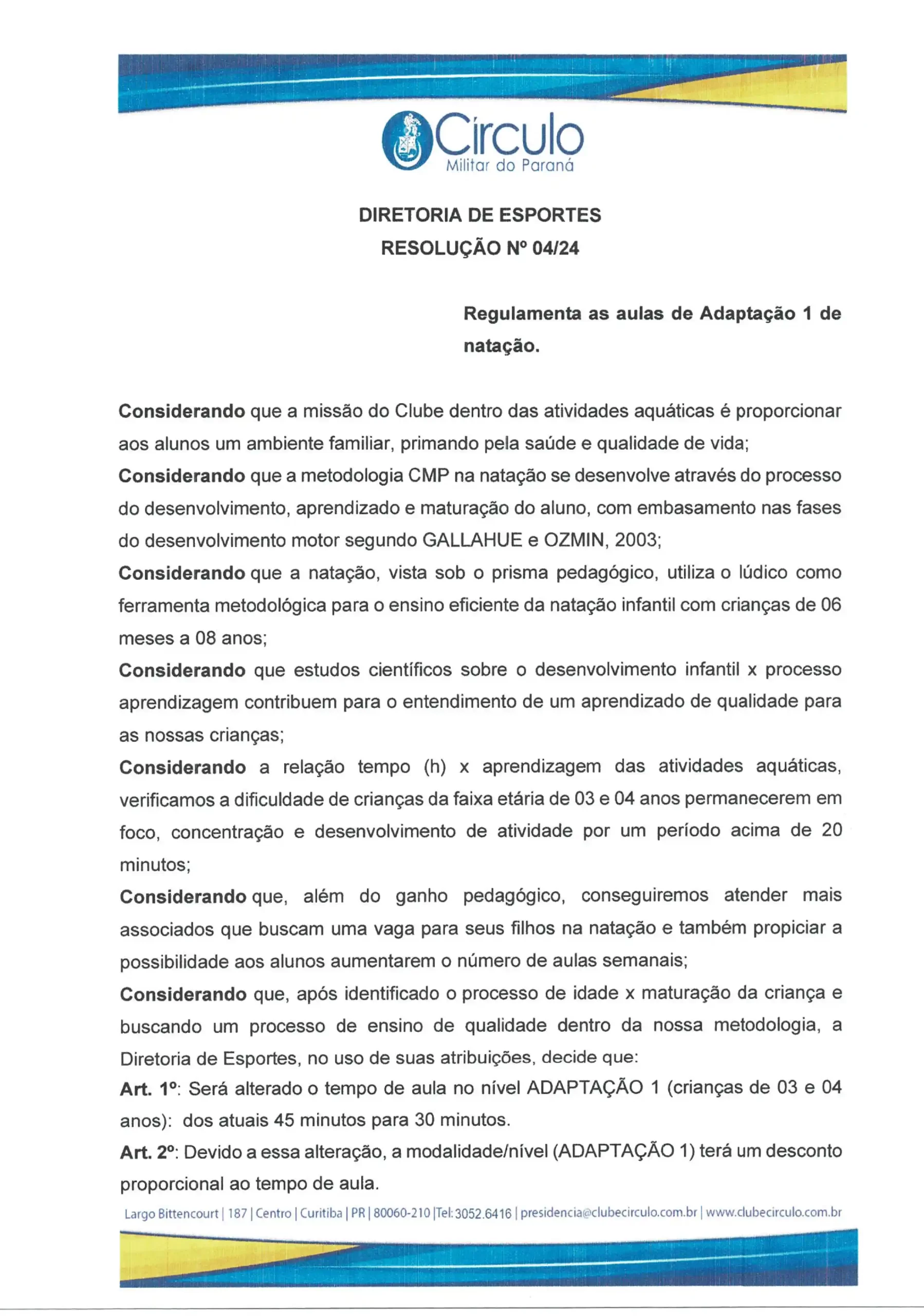 Círculo
Militar do Paraná

DIRETORIA DE ESPORTES
RESOLUÇÃO Nº 04/24

Regulamenta as aulas de Adaptação 1 de natação.

Considerando que a missão do Clube dentro das atividades aquáticas é proporcionar aos alunos um ambiente familiar, primando pela saúde e qualidade de vida;
Considerando que a metodologia CMP na natação se desenvolve através do processo do desenvolvimento, aprendizado e maturação do aluno, com embasamento nas fases do desenvolvimento motor segundo GALLAHUE e OZMIN, 2003;
Considerando que a natação, vista sob o prisma pedagógico, utiliza o lúdico como ferramenta metodológica para o ensino eficiente da natação infantil com crianças de 06 meses a 08 anos;
Considerando que estudos científicos sobre o desenvolvimento infantil x processo aprendizagem contribuem para o entendimento de um aprendizado de qualidade para as nossas crianças;
Considerando a relação tempo (h) x aprendizagem das atividades aquáticas, verificamos a dificuldade de crianças da faixa etária de 03 e 04 anos permanecerem em foco, concentração e desenvolvimento de atividade por um período acima de 20 minutos;
Considerando que, além do ganho pedagógico, conseguiremos atender mais associados que buscam uma vaga para seus filhos na natação e também propiciar a possibilidade aos alunos aumentarem o número de aulas semanais;
Considerando que, após identificado o processo de idade x maturação da criança e buscando um processo de ensino de qualidade dentro da nossa metodologia, a Diretoria de Esportes, no uso de suas atribuições, decide que:
Art. 1º: Será alterado o tempo de aula no nível ADAPTAÇÃO 1 (crianças de 03 e 04 anos): dos atuais 45 minutos para 30 minutos.
Art. 2º: Devido a essa alteração, a modalidade/nível (ADAPTAÇÃO 1) terá um desconto proporcional ao tempo de aula.

Largo Bittencourt | 187 | Centro | Curitiba | PR | 80060-210 |Tel: 3052.6416 | presidencia@clubecirculo.com.br | www.clubecirculo.com.br